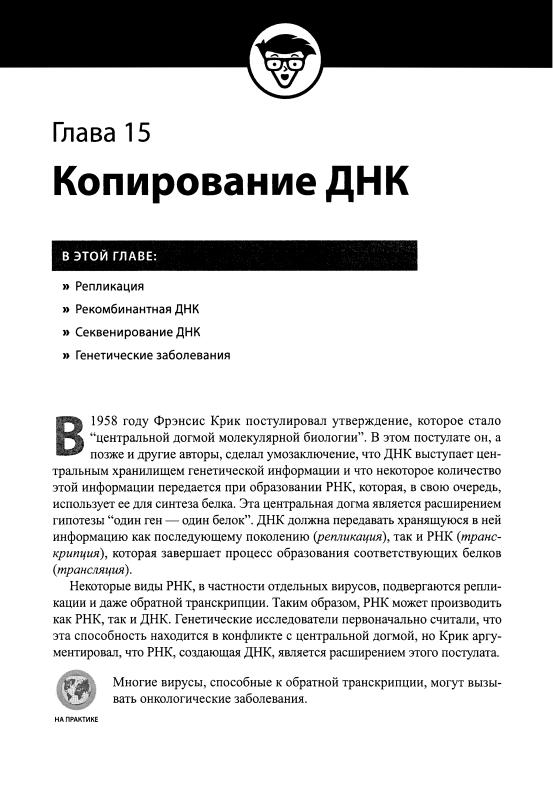 Глава 15

Копирование ДНК

В ЭТОЙ ГЛАВЕ:

» Репликация

» Рекомбинантная ДНК

» Секвенирование ДНК

» Генетические заболевания

В 1958 году Фрэнсис Крик постулировал утверждение, которое стало "центральной догмой молекулярной биологии". В этом постулате он, а позже и другие авторы, сделал умозаключение, что ДНК выступает центральным хранилищем генетической информации и что некоторое количество этой информации передается при образовании РНК, которая, в свою очередь, использует ее для синтеза белка. Эта центральная догма является расширением гипотезы "один ген — один белок". ДНК должна передавать хранящуюся в ней информацию как последующему поколению (репликация), так и РНК (транскрипция), которая завершает процесс образования соответствующих белков (трансляция).

Некоторые виды РНК, в частности отдельных вирусов, подвергаются репликации и даже обратной транскрипции. Таким образом, РНК может производить как РНК, так и ДНК. Генетические исследователи первоначально считали, что эта способность находится в конфликте с центральной догмой, но Крик аргументировал, что РНК, создающая ДНК, является расширением этого постулата.

НА ПРАКТИКЕ

Многие вирусы, способные к обратной транскрипции, могут вызывать онкологические заболевания.